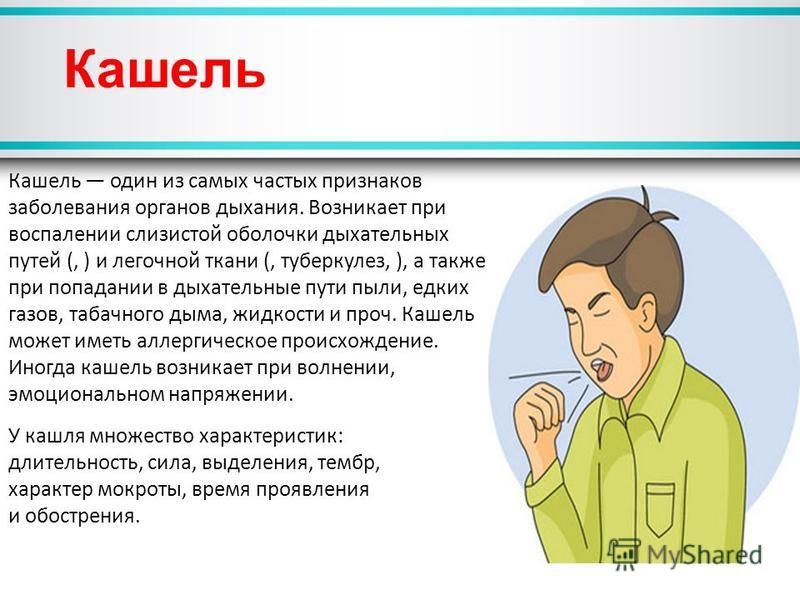 Кашель

Кашель — один из самых частых признаков заболевания органов дыхания. Возникает при воспалении слизистой оболочки дыхательных путей (, ) и легочной ткани (, туберкулез, ), а также при попадании в дыхательные пути пыли, едких газов, табачного дыма, жидкости и проч. Кашель может иметь аллергическое происхождение. Иногда кашель возникает при волнении, эмоциональном напряжении.

У кашля множество характеристик: длительность, сила, выделения, тембр, характер мокроты, время проявления и обострения.

MyShared